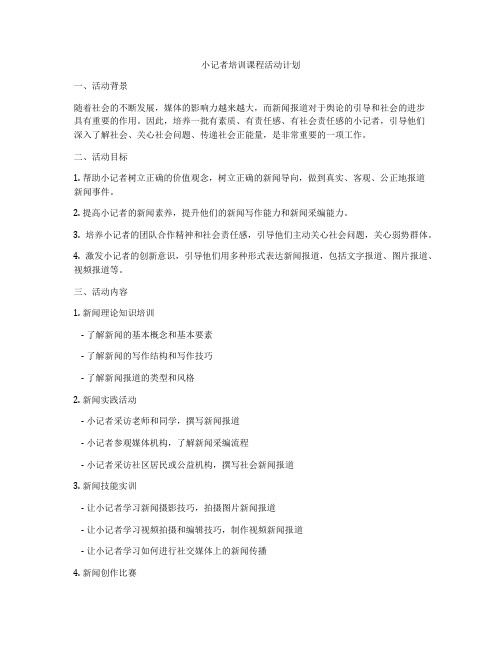 小记者培训课程活动计划

一、活动背景

随着社会的不断发展，媒体的影响力越来越大，而新闻报道对于舆论的引导和社会的进步具有重要的作用。因此，培养一批有素质、有责任感、有社会责任感的小记者，引导他们深入了解社会、关心社会问题、传递社会正能量，是非常重要的一项工作。

二、活动目标

1. 帮助小记者树立正确的价值观念，树立正确的新闻导向，做到真实、客观、公正地报道新闻事件。

2. 提高小记者的新闻素养，提升他们的新闻写作能力和新闻采编能力。

3. 培养小记者的团队合作精神和社会责任感，引导他们主动关心社会问题，关心弱势群体。

4. 激发小记者的创新意识，引导他们用多种形式表达新闻报道，包括文字报道、图片报道、视频报道等。

三、活动内容

1. 新闻理论知识培训

- 了解新闻的基本概念和基本要素

- 了解新闻的写作结构和写作技巧

- 了解新闻报道的类型和风格

2. 新闻实践活动

- 小记者采访老师和同学，撰写新闻报道

- 小记者参观媒体机构，了解新闻采编流程

- 小记者采访社区居民或公益机构，撰写社会新闻报道

3. 新闻技能实训

- 让小记者学习新闻摄影技巧，拍摄图片新闻报道

- 让小记者学习视频拍摄和编辑技巧，制作视频新闻报道

- 让小记者学习如何进行社交媒体上的新闻传播

4. 新闻创作比赛